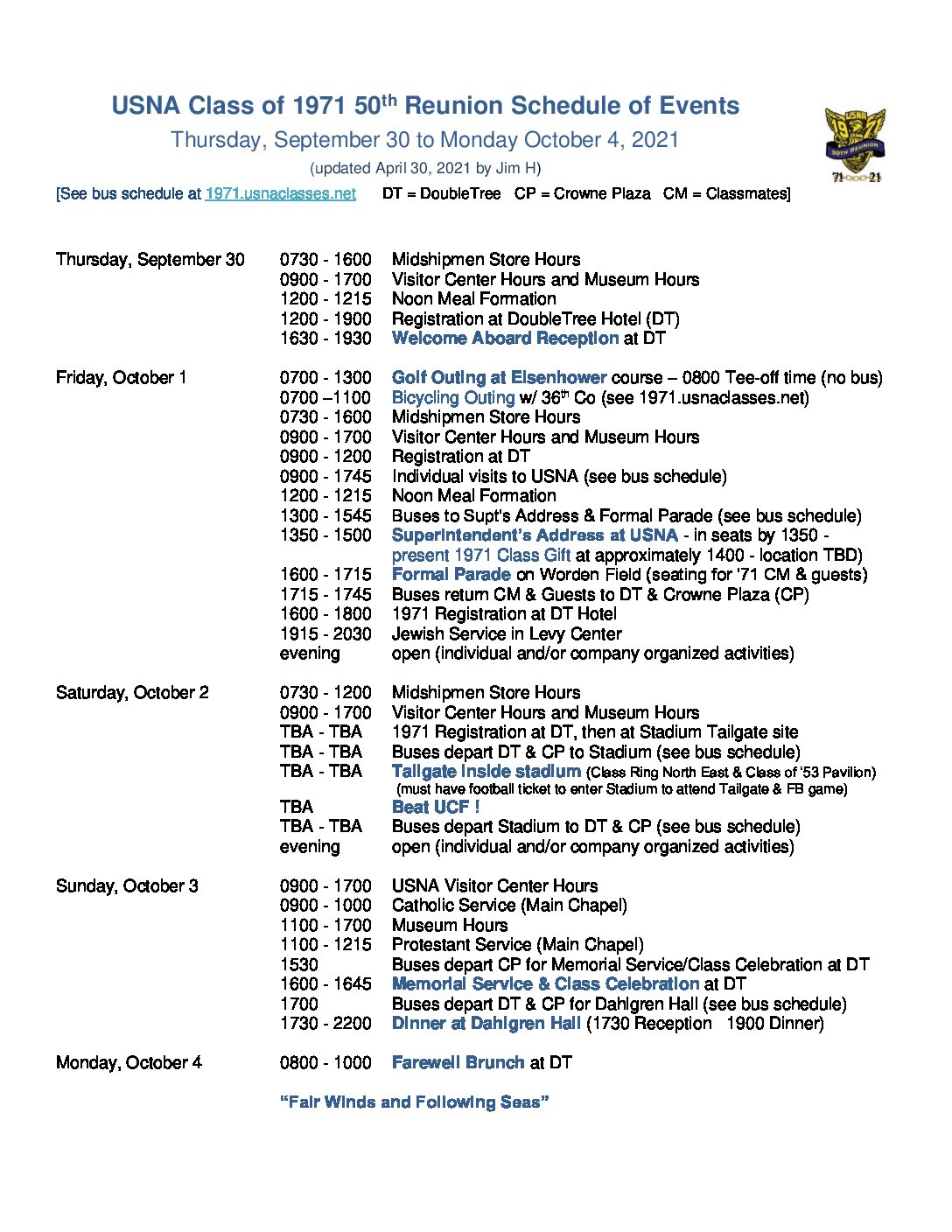 USNA Class of 1971 50$^{th}$ Reunion Schedule of Events
Thursday, September 30 to Monday October 4, 2021
(updated April 30, 2021 by Jim H)

USNA 1971 50TH REUNION 71-21

[See bus schedule at 1971.usnaclasses.net DT = DoubleTree CP = Crowne Plaza CM = Classmates]

| | | |
|---|---|---|
| Thursday, September 30 | 0730 - 1600 | Midshipmen Store Hours |
| | 0900 - 1700 | Visitor Center Hours and Museum Hours |
| | 1200 - 1215 | Noon Meal Formation |
| | 1200 - 1900 | Registration at DoubleTree Hotel (DT) |
| | 1630 - 1930 | Welcome Aboard Reception at DT |
| Friday, October 1 | 0700 - 1300 | Golf Outing at Eisenhower course – 0800 Tee-off time (no bus) |
| | 0700 –1100 | Bicycling Outing w/ 36$^{th}$ Co (see 1971.usnaclasses.net) |
| | 0730 - 1600 | Midshipmen Store Hours |
| | 0900 - 1700 | Visitor Center Hours and Museum Hours |
| | 0900 - 1200 | Registration at DT |
| | 0900 - 1745 | Individual visits to USNA (see bus schedule) |
| | 1200 - 1215 | Noon Meal Formation |
| | 1300 - 1545 | Buses to Supt's Address & Formal Parade (see bus schedule) |
| | 1350 - 1500 | Superintendent's Address at USNA - in seats by 1350 - present 1971 Class Gift at approximately 1400 - location TBD) |
| | 1600 - 1715 | Formal Parade on Worden Field (seating for '71 CM & guests) |
| | 1715 - 1745 | Buses return CM & Guests to DT & Crowne Plaza (CP) |
| | 1600 - 1800 | 1971 Registration at DT Hotel |
| | 1915 - 2030 | Jewish Service in Levy Center |
| | evening | open (individual and/or company organized activities) |
| Saturday, October 2 | 0730 - 1200 | Midshipmen Store Hours |
| | 0900 - 1700 | Visitor Center Hours and Museum Hours |
| | TBA - TBA | 1971 Registration at DT, then at Stadium Tailgate site |
| | TBA - TBA | Buses depart DT & CP to Stadium (see bus schedule) |
| | TBA - TBA | Tailgate inside stadium (Class Ring North East & Class of '53 Pavilion) (must have football ticket to enter Stadium to attend Tailgate & FB game) |
| | TBA | Beat UCF ! |
| | TBA - TBA | Buses depart Stadium to DT & CP (see bus schedule) |
| | evening | open (individual and/or company organized activities) |
| Sunday, October 3 | 0900 - 1700 | USNA Visitor Center Hours |
| | 0900 - 1000 | Catholic Service (Main Chapel) |
| | 1100 - 1700 | Museum Hours |
| | 1100 - 1215 | Protestant Service (Main Chapel) |
| | 1530 | Buses depart CP for Memorial Service/Class Celebration at DT |
| | 1600 - 1645 | Memorial Service & Class Celebration at DT |
| | 1700 | Buses depart DT & CP for Dahlgren Hall (see bus schedule) |
| | 1730 - 2200 | Dinner at Dahlgren Hall (1730 Reception 1900 Dinner) |
| Monday, October 4 | 0800 - 1000 | Farewell Brunch at DT |

"Fair Winds and Following Seas"